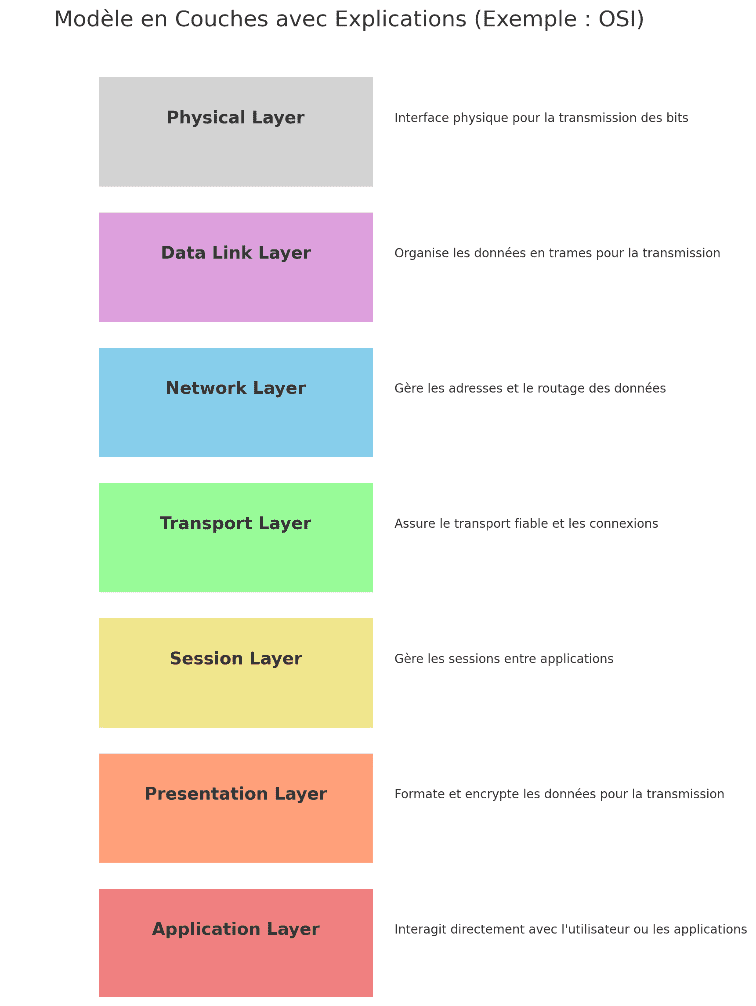 Modèle en Couches avec Explications (Exemple : OSI)

Physical Layer

Interface physique pour la transmission des bits

Data Link Layer

Organise les données en trames pour la transmission

Network Layer

Gère les adresses et le routage des données

Transport Layer

Assure le transport fiable et les connexions

Session Layer

Gère les sessions entre applications

Presentation Layer

Formate et encrypte les données pour la transmission

Application Layer

Interagit directement avec l'utilisateur ou les applications